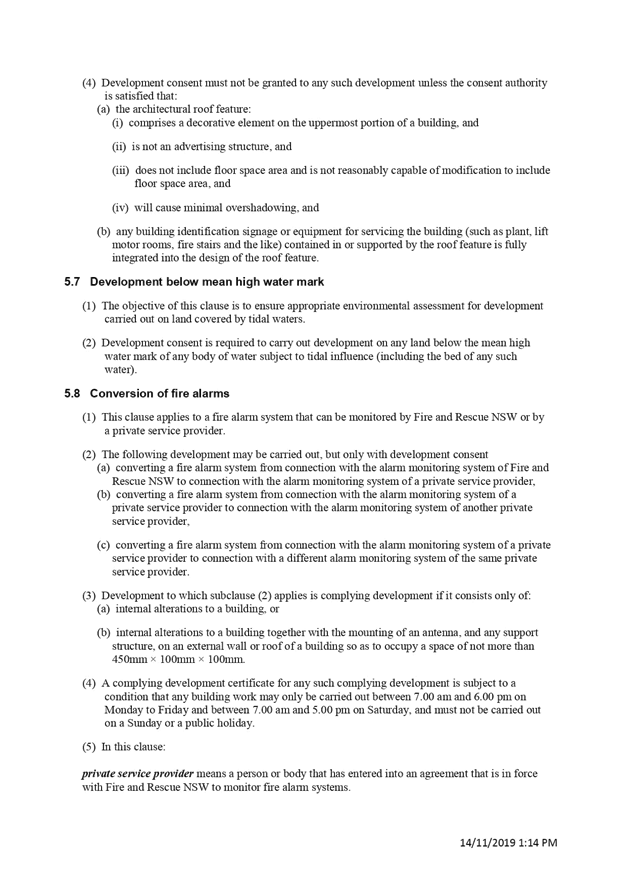 (4) Development consent must not be granted to any such development unless the consent authority is satisfied that:
(a) the architectural roof feature:
(i) comprises a decorative element on the uppermost portion of a building, and
(ii) is not an advertising structure, and
(iii) does not include floor space area and is not reasonably capable of modification to include floor space area, and
(iv) will cause minimal overshadowing, and
(b) any building identification signage or equipment for servicing the building (such as plant, lift motor rooms, fire stairs and the like) contained in or supported by the roof feature is fully integrated into the design of the roof feature.

5.7 Development below mean high water mark

(1) The objective of this clause is to ensure appropriate environmental assessment for development carried out on land covered by tidal waters.

(2) Development consent is required to carry out development on any land below the mean high water mark of any body of water subject to tidal influence (including the bed of any such water).

5.8 Conversion of fire alarms

(1) This clause applies to a fire alarm system that can be monitored by Fire and Rescue NSW or by a private service provider.

(2) The following development may be carried out, but only with development consent
(a) converting a fire alarm system from connection with the alarm monitoring system of Fire and Rescue NSW to connection with the alarm monitoring system of a private service provider,
(b) converting a fire alarm system from connection with the alarm monitoring system of a private service provider to connection with the alarm monitoring system of another private service provider,
(c) converting a fire alarm system from connection with the alarm monitoring system of a private service provider to connection with a different alarm monitoring system of the same private service provider.

(3) Development to which subclause (2) applies is complying development if it consists only of:
(a) internal alterations to a building, or
(b) internal alterations to a building together with the mounting of an antenna, and any support structure, on an external wall or roof of a building so as to occupy a space of not more than 450mm × 100mm × 100mm.

(4) A complying development certificate for any such complying development is subject to a condition that any building work may only be carried out between 7.00 am and 6.00 pm on Monday to Friday and between 7.00 am and 5.00 pm on Saturday, and must not be carried out on a Sunday or a public holiday.

(5) In this clause:

private service provider means a person or body that has entered into an agreement that is in force with Fire and Rescue NSW to monitor fire alarm systems.

14/11/2019 1:14 PM